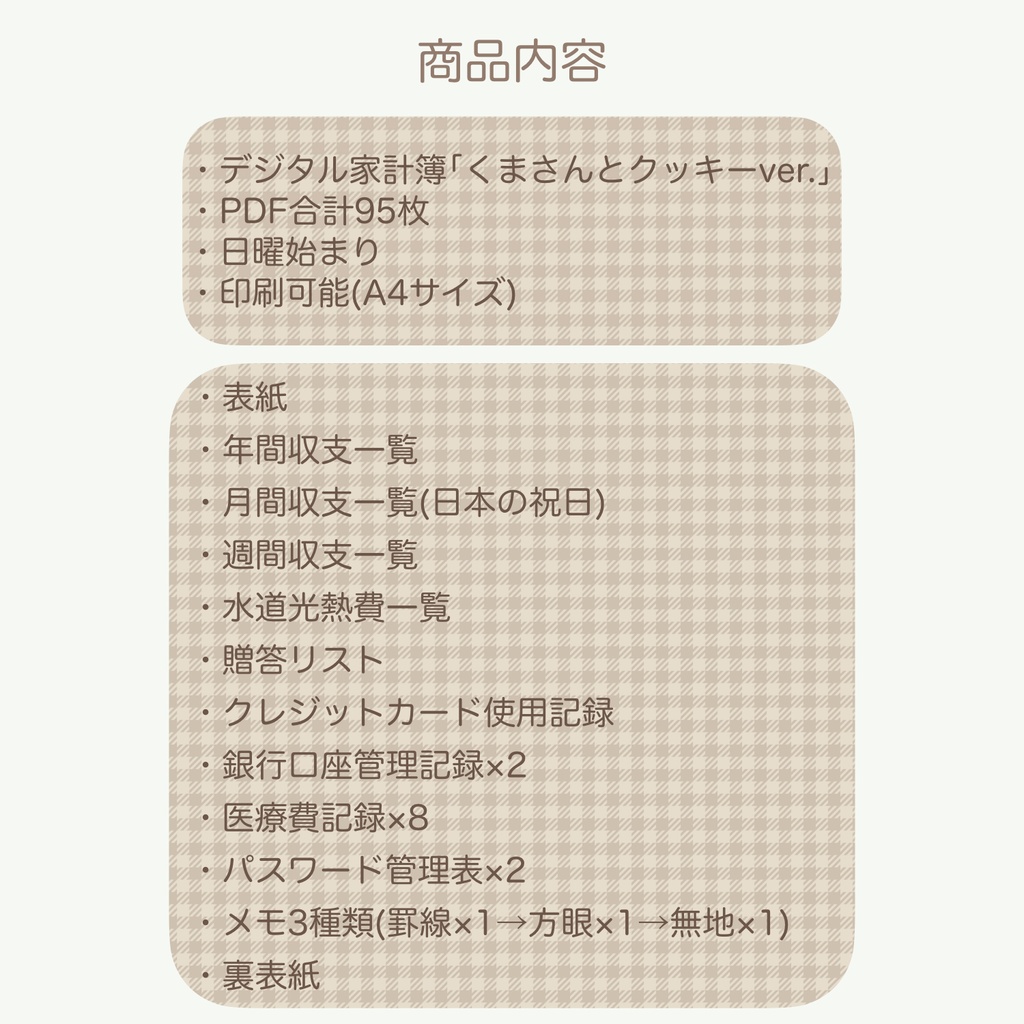 商品内容

・デジタル家計簿「くまさんとクッキーver.」
・PDF合計95枚
・日曜始まり
・印刷可能(A4サイズ)

・表紙
・年間収支一覧
・月間収支一覧(日本の祝日)
・週間収支一覧
・水道光熱費一覧
・贈答リスト
・クレジットカード使用記録
・銀行口座管理記録×2
・医療費記録×8
・パスワード管理表×2
・メモ3種類(罫線×1→方眼×1→無地×1)
・裏表紙